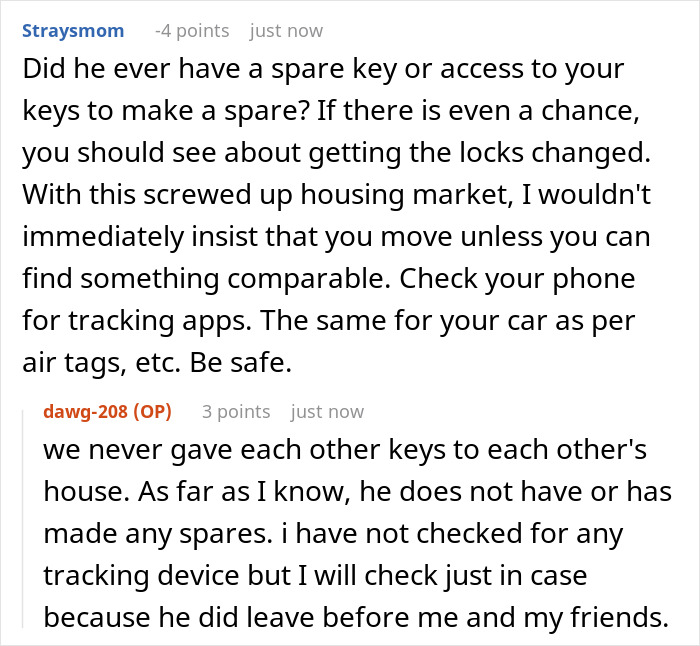 Straysmom -4 points just now

Did he ever have a spare key or access to your keys to make a spare? If there is even a chance, you should see about getting the locks changed. With this screwed up housing market, I wouldn't immediately insist that you move unless you can find something comparable. Check your phone for tracking apps. The same for your car as per air tags, etc. Be safe.

dawg-208 (OP) 3 points just now

we never gave each other keys to each other's house. As far as I know, he does not have or has made any spares. i have not checked for any tracking device but I will check just in case because he did leave before me and my friends.